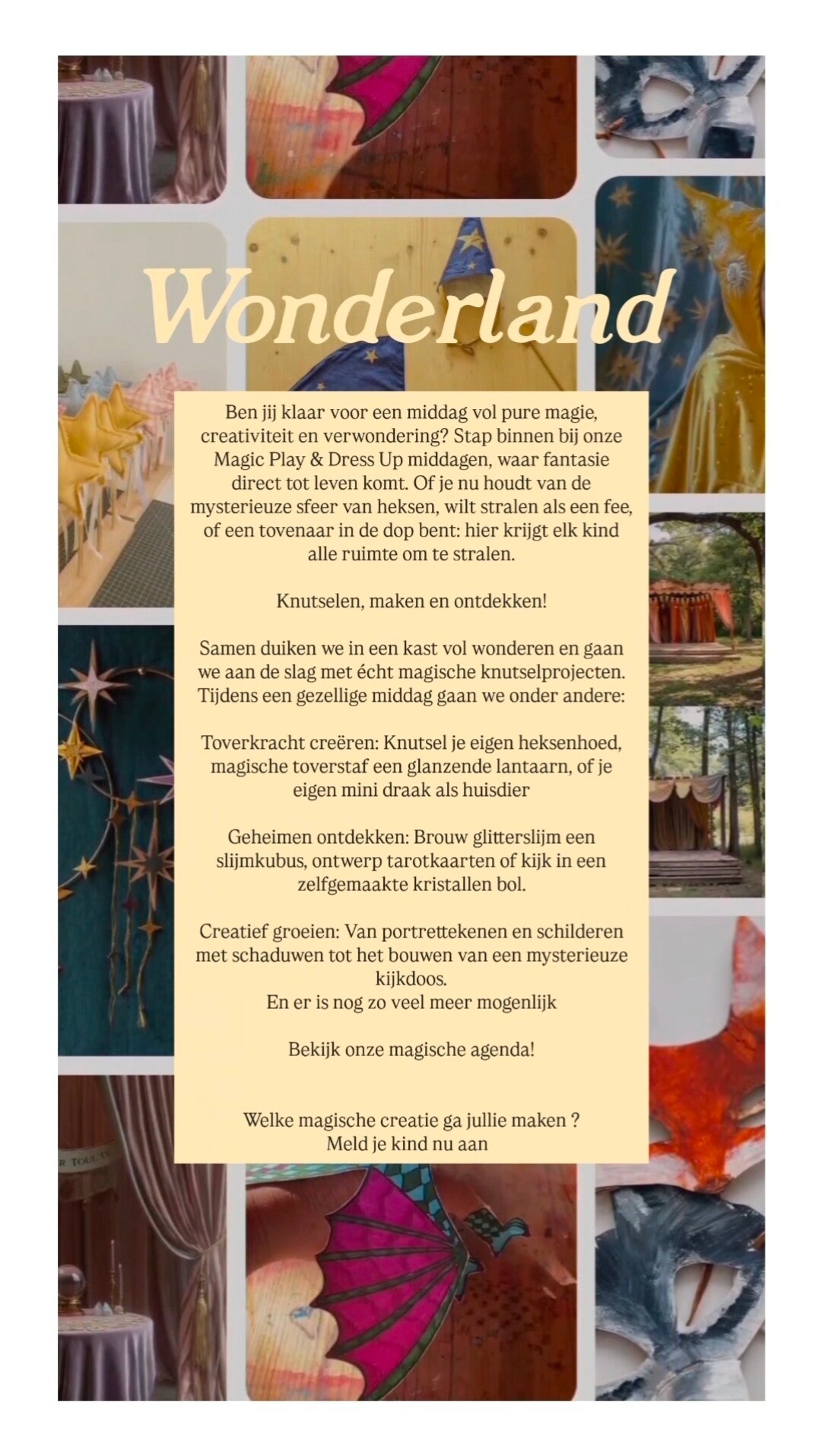 Wonderland

Ben jij klaar voor een middag vol pure magie, creativiteit en verwondering? Stap binnen bij onze Magic Play & Dress Up middagen, waar fantasie direct tot leven komt. Of je nu houdt van de mysterieuze sfeer van heksen, wilt stralen als een fee, of een tovenaar in de dop bent: hier krijgt elk kind alle ruimte om te stralen.

Knutselen, maken en ontdekken!

Samen duiken we in een kast vol wonderen en gaan we aan de slag met écht magische knutselprojecten. Tijdens een gezellige middag gaan we onder andere:

Toverkracht creëren: Knutsel je eigen heksenhoed, magische toverstaf een glanzende lantaarn, of je eigen mini draak als huisdier

Geheimen ontdekken: Brouw glitterslijm een slijmkubus, ontwerp tarotkaarten of kijk in een zelfgemaakte kristallen bol.

Creatief groeien: Van portrettekenen en schilderen met schaduwen tot het bouwen van een mysterieuze kijkdoos.
En er is nog zo veel meer mogenlijk

Bekijk onze magische agenda!

Welke magische creatie ga jullie maken ?
Meld je kind nu aan